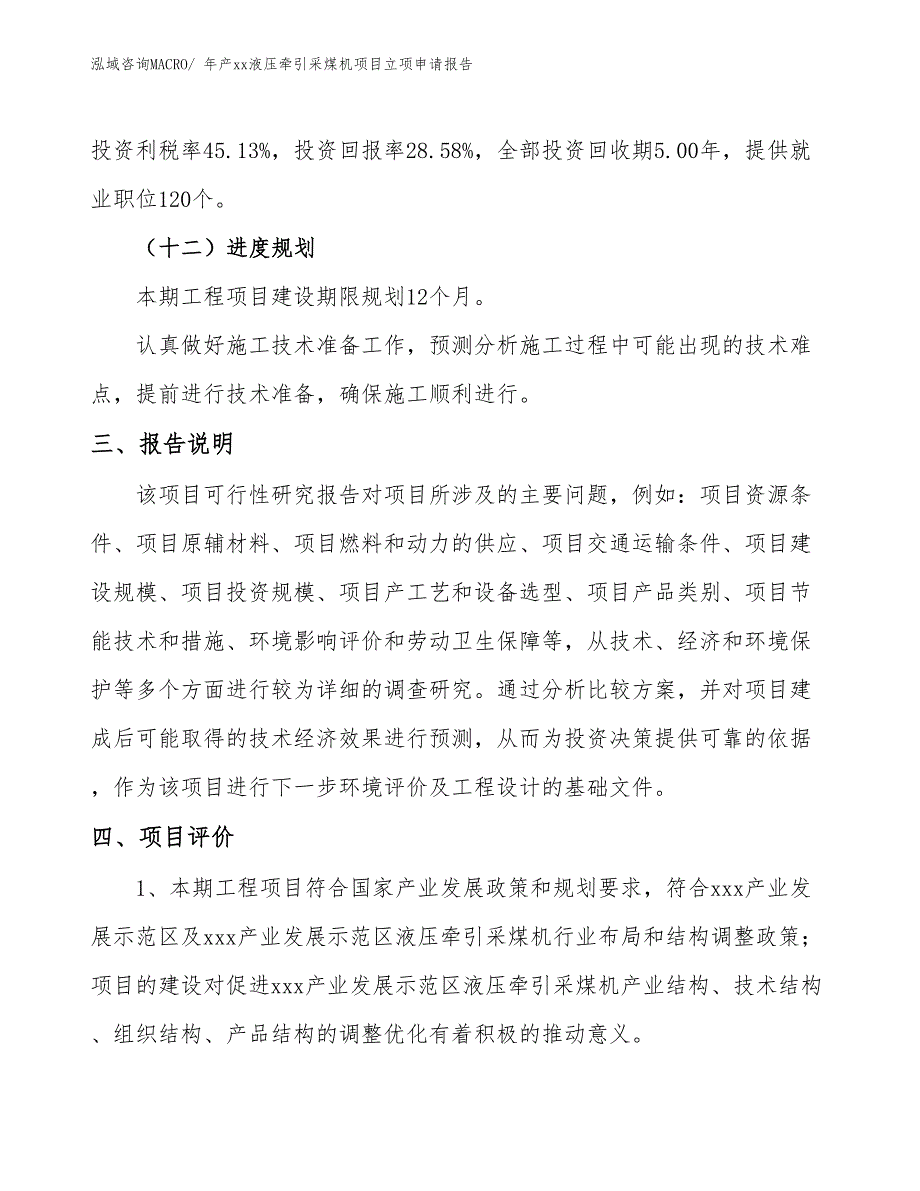 泓域咨询MACRO/ 年产xx液压牵引采煤机项目立项申请报告

投资利税率45.13%，投资回报率28.58%，全部投资回收期5.00年，提供就业职位120个。

（十二）进度规划

本期工程项目建设期限规划12个月。

认真做好施工技术准备工作，预测分析施工过程中可能出现的技术难点，提前进行技术准备，确保施工顺利进行。

三、报告说明

该项目可行性研究报告对项目所涉及的主要问题，例如：项目资源条件、项目原辅材料、项目燃料和动力的供应、项目交通运输条件、项目建设规模、项目投资规模、项目产工艺和设备选型、项目产品类别、项目节能技术和措施、环境影响评价和劳动卫生保障等，从技术、经济和环境保护等多个方面进行较为详细的调查研究。通过分析比较方案，并对项目建成后可能取得的技术经济效果进行预测，从而为投资决策提供可靠的依据，作为该项目进行下一步环境评价及工程设计的基础文件。

四、项目评价

1、本期工程项目符合国家产业发展政策和规划要求，符合xxx产业发展示范区及xxx产业发展示范区液压牵引采煤机行业布局和结构调整政策；项目的建设对促进xxx产业发展示范区液压牵引采煤机产业结构、技术结构、组织结构、产品结构的调整优化有着积极的推动意义。